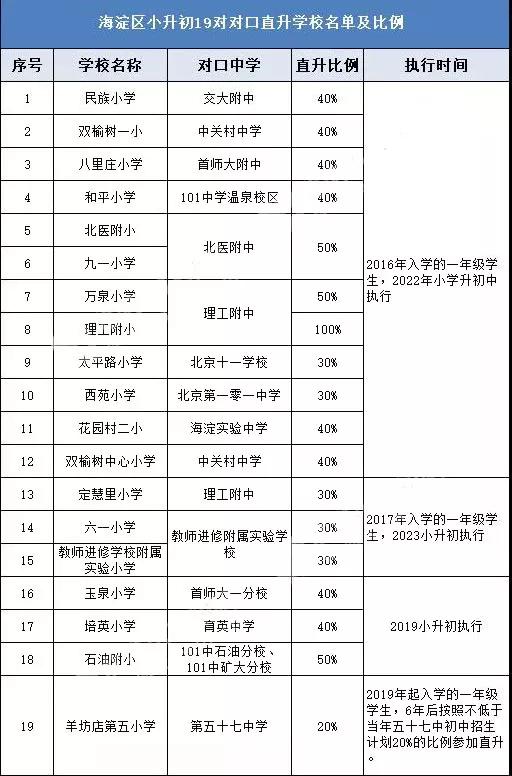 海淀区小升初19对对口直升学校名单及比例

| 序号 | 学校名称 | 对口中学 | 直升比例 | 执行时间 |
|---|---|---|---|---|
| 1 | 民族小学 | 交大附中 | 40% | 2016年入学的一年级学生，2022年小学升初中执行 |
| 2 | 双榆树一小 | 中关村中学 | 40% | |
| 3 | 八里庄小学 | 首师大附中 | 40% | |
| 4 | 和平小学 | 101中学温泉校区 | 40% | |
| 5 | 北医附小 | 北医附中 | 50% | |
| 6 | 九一小学 | | | |
| 7 | 万泉小学 | 理工附中 | 50% | |
| 8 | 理工附小 | | 100% | |
| 9 | 太平路小学 | 北京十一学校 | 30% | |
| 10 | 西苑小学 | 北京第一零一中学 | 30% | |
| 11 | 花园村二小 | 海淀实验中学 | 40% | |
| 12 | 双榆树中心小学 | 中关村中学 | 40% | |
| 13 | 定慧里小学 | 理工附中 | 30% | 2017年入学的一年级学生，2023小升初执行 |
| 14 | 六一小学 | 教师进修附属实验学校 | 30% | |
| 15 | 教师进修学校附属实验小学 | | 30% | |
| 16 | 玉泉小学 | 首师大一分校 | 40% | 2019小升初执行 |
| 17 | 培英小学 | 育英中学 | 40% | |
| 18 | 石油附小 | 101中石油分校、101中矿大分校 | 50% | |
| 19 | 羊坊店第五小学 | 第五十七中学 | 20% | 2019年起入学的一年级学生，6年后按照不低于当年五十七中初中招生计划20%的比例参加直升。 |